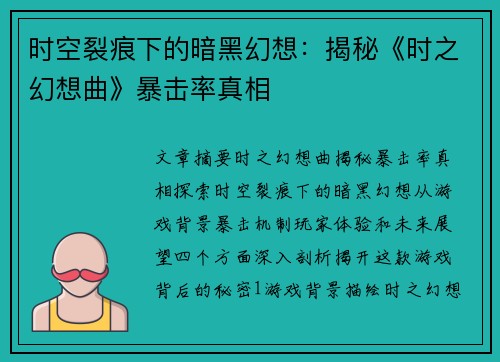 时空裂痕下的暗黑幻想：揭秘《时之幻想曲》暴击率真相

文章摘要时之幻想曲揭秘暴击率真相探索时空裂痕下的暗黑幻想从游戏背景暴击机制玩家体验和未来展望四个方面深入剖析揭开这款游戏背后的秘密1游戏背景描绘时之幻想